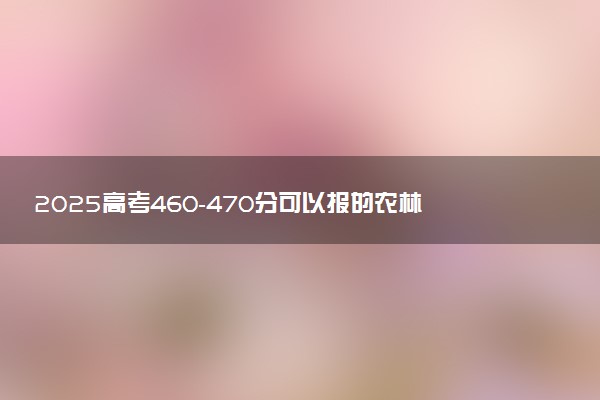 2025高考460-470分可以报的农林